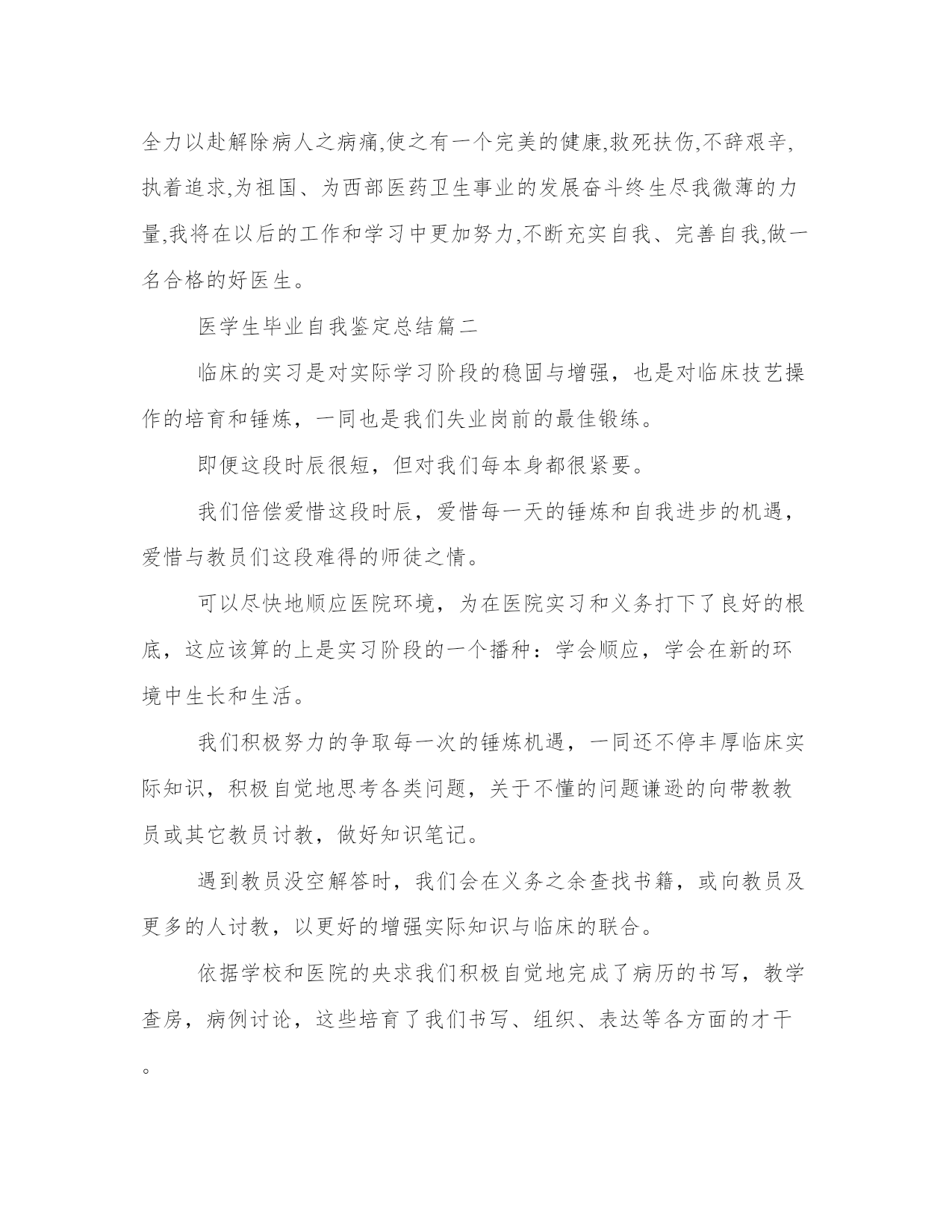 全力以赴解除病人之病痛,使之有一个完美的健康,救死扶伤,不辞艰辛,执着追求,为祖国、为西部医药卫生事业的发展奋斗终生尽我微薄的力量,我将在以后的工作和学习中更加努力,不断充实自我、完善自我,做一名合格的好医生。

医学生毕业自我鉴定总结篇二

临床的实习是对实际学习阶段的稳固与增强，也是对临床技艺操作的培育和锤炼，一同也是我们失业岗前的最佳锻练。

即便这段时辰很短，但对我们每本身都很紧要。

我们倍偿爱惜这段时辰，爱惜每一天的锤炼和自我进步的机遇，爱惜与教员们这段难得的师徒之情。

可以尽快地顺应医院环境，为在医院实习和义务打下了良好的根底，这应该算的上是实习阶段的一个播种：学会顺应，学会在新的环境中生长和生活。

我们积极努力的争取每一次的锤炼机遇，一同还不停丰厚临床实际知识，积极自觉地思考各类问题，关于不懂的问题谦逊的向带教教员或其它教员讨教，做好知识笔记。

遇到教员没空解答时，我们会在义务之余查找书籍，或向教员及更多的人讨教，以更好的增强实际知识与临床的联合。

依据学校和医院的央求我们积极自觉地完成了病历的书写，教学查房，病例讨论，这些培育了我们书写、组织、表达等各方面的才干。